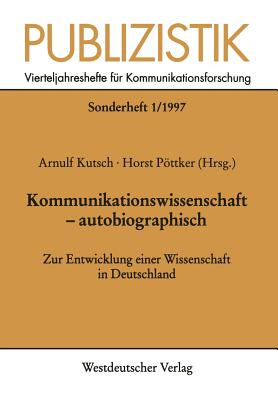 PUBLIZISTIK

Vierteljahreshefte für Kommunikationsforschung

Sonderheft 1/1997

Arnulf Kutsch · Horst Pöttker (Hrsg.)

Kommunikationswissenschaft – autobiographisch

Zur Entwicklung einer Wissenschaft in Deutschland

Westdeutscher Verlag